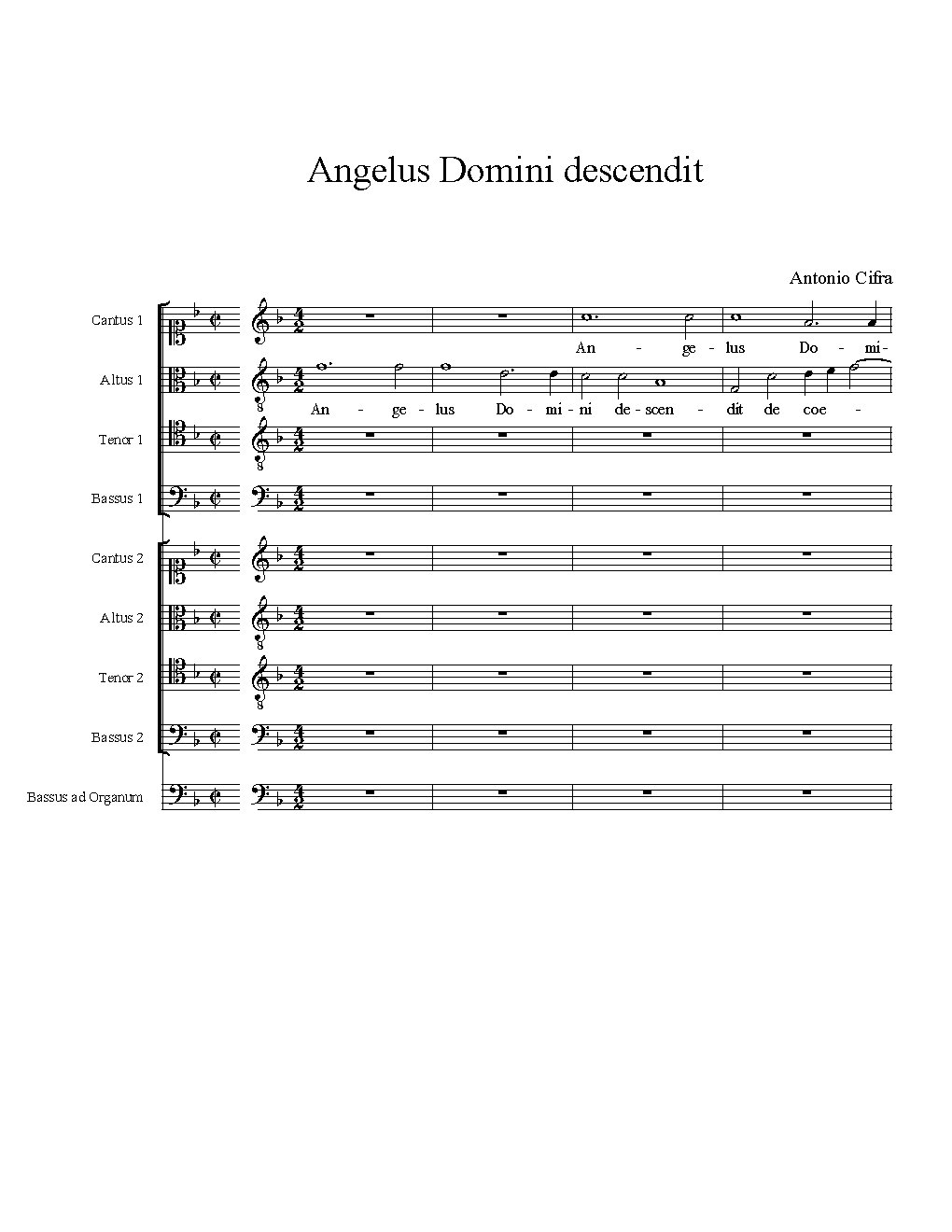 Angelus Domini descendit

Antonio Cifra

Cantus 1

An - ge - lus Do - mi-

Altus 1

An - ge - lus Do - mi - ni de - scen - dit de coe -

Tenor 1

Bassus 1

Cantus 2

Altus 2

Tenor 2

Bassus 2

Bassus ad Organum